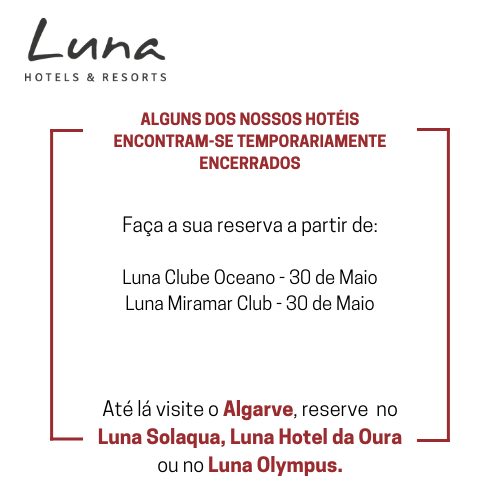 Luna
HOTELS & RESORTS

ALGUNS DOS NOSSOS HOTÉIS ENCONTRAM-SE TEMPORARIAMENTE ENCERRADOS

Faça a sua reserva a partir de:

Luna Clube Oceano - 30 de Maio
Luna Miramar Club - 30 de Maio

Até lá visite o Algarve, reserve no Luna Solaqua, Luna Hotel da Oura ou no Luna Olympus.